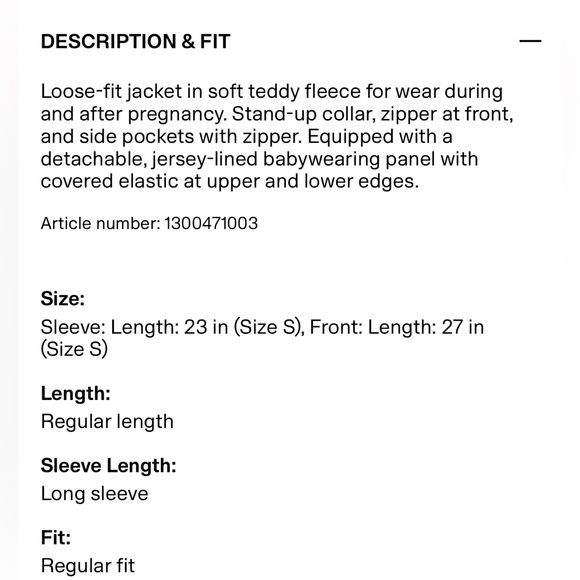 DESCRIPTION & FIT —

Loose-fit jacket in soft teddy fleece for wear during and after pregnancy. Stand-up collar, zipper at front, and side pockets with zipper. Equipped with a detachable, jersey-lined babywearing panel with covered elastic at upper and lower edges.

Article number: 1300471003

Size:
Sleeve: Length: 23 in (Size S), Front: Length: 27 in (Size S)

Length:
Regular length

Sleeve Length:
Long sleeve

Fit:
Regular fit